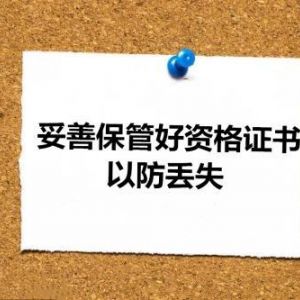 妥善保管好资格证书
以防丢失